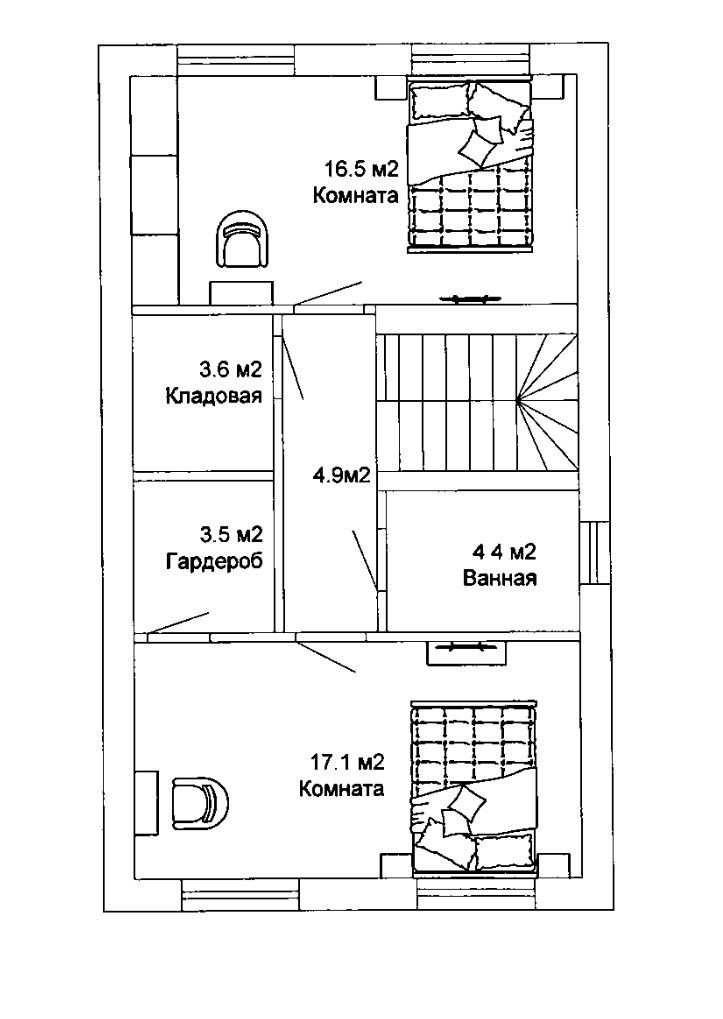 16.5 м2
Комната

3.6 м2
Кладовая

4.9м2

3.5 м2
Гардероб

4 4 м2
Ванная

17.1 м2
Комната